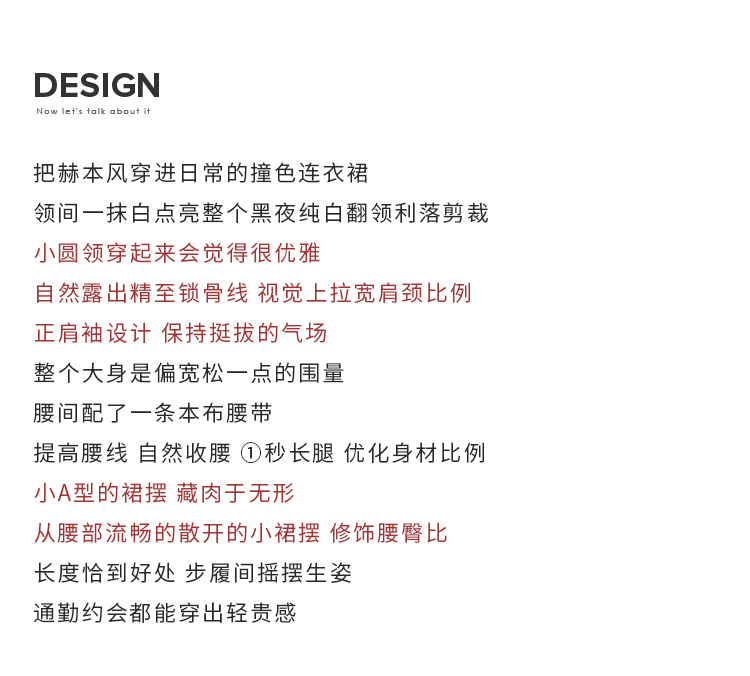 DESIGN
Now let's talk about it

把赫本风穿进日常的撞色连衣裙
领间一抹白点亮整个黑夜纯白翻领利落剪裁
小圆领穿起来会觉得很优雅
自然露出精至锁骨线 视觉上拉宽肩颈比例
正肩袖设计 保持挺拔的气场
整个大身是偏宽松一点的围量
腰间配了一条本布腰带
提高腰线 自然收腰 ①秒长腿 优化身材比例
小A型的裙摆 藏肉于无形
从腰部流畅的散开的小裙摆 修饰腰臀比
长度恰到好处 步履间摇摆生姿
通勤约会都能穿出轻贵感